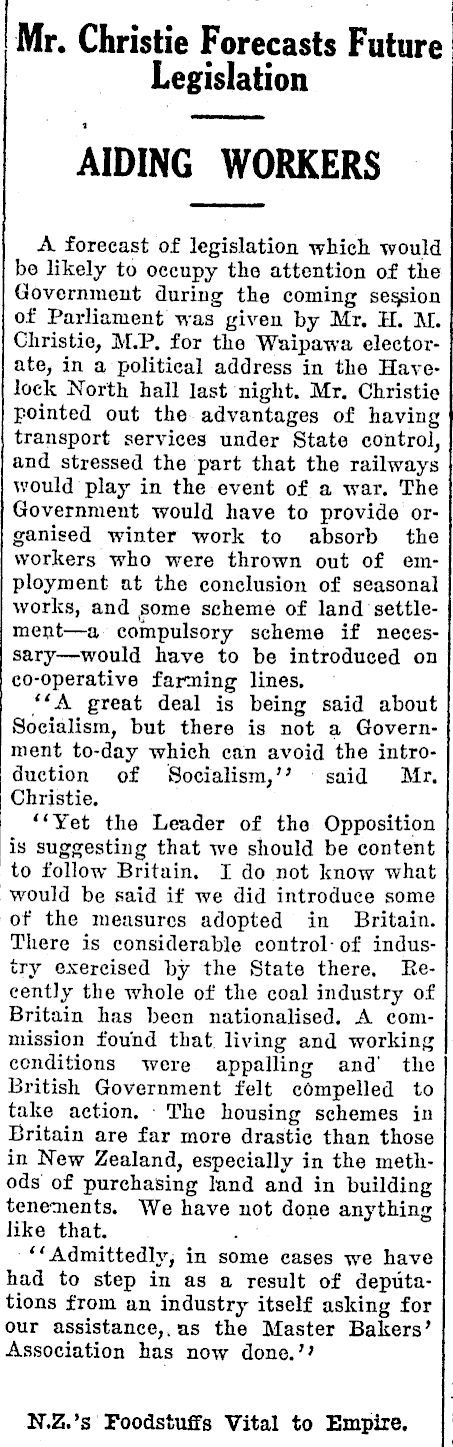 Mr. Christie Forecasts Future Legislation

AIDING WORKERS

A forecast of legislation which would be likely to occupy the attention of the Government during the coming session of Parliament was given by Mr. H. M. Christie, M.P. for the Waipawa electorate, in a political address in the Havelock North hall last night. Mr. Christie pointed out the advantages of having transport services under State control, and stressed the part that the railways would play in the event of a war. The Government would have to provide organised winter work to absorb the workers who were thrown out of employment at the conclusion of seasonal works, and some scheme of land settlement—a compulsory scheme if necessary—would have to be introduced on co-operative farming lines.

"A great deal is being said about Socialism, but there is not a Government to-day which can avoid the introduction of Socialism," said Mr. Christie.

"Yet the Leader of the Opposition is suggesting that we should be content to follow Britain. I do not know what would be said if we did introduce some of the measures adopted in Britain. There is considerable control of industry exercised by the State there. Recently the whole of the coal industry of Britain has been nationalised. A commission found that living and working conditions were appalling and the British Government felt compelled to take action. The housing schemes in Britain are far more drastic than those in New Zealand, especially in the methods of purchasing land and in building tenements. We have not done anything like that.

"Admittedly, in some cases we have had to step in as a result of deputations from an industry itself asking for our assistance, as the Master Bakers' Association has now done."

N.Z.'s Foodstuffs Vital to Empire.